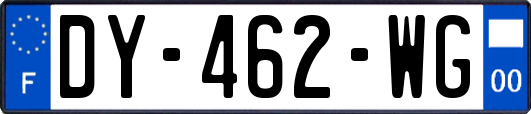 F
DY-462-WG
00